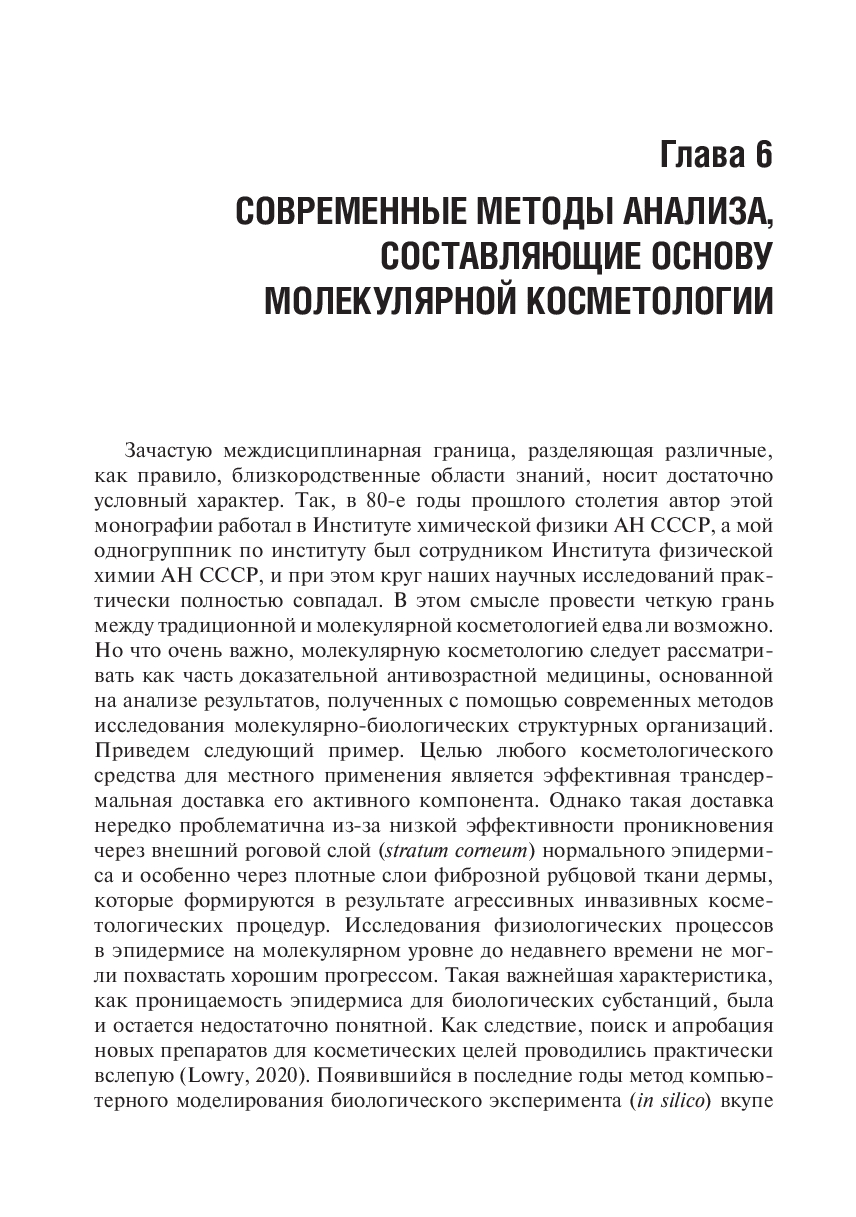 Глава 6
СОВРЕМЕННЫЕ МЕТОДЫ АНАЛИЗА, СОСТАВЛЯЮЩИЕ ОСНОВУ МОЛЕКУЛЯРНОЙ КОСМЕТОЛОГИИ

Зачастую междисциплинарная граница, разделяющая различные, как правило, близкородственные области знаний, носит достаточно условный характер. Так, в 80-е годы прошлого столетия автор этой монографии работал в Институте химической физики АН СССР, а мой одногруппник по институту был сотрудником Института физической химии АН СССР, и при этом круг наших научных исследований практически полностью совпадал. В этом смысле провести четкую грань между традиционной и молекулярной косметологией едва ли возможно. Но что очень важно, молекулярную косметологию следует рассматривать как часть доказательной антивозрастной медицины, основанной на анализе результатов, полученных с помощью современных методов исследования молекулярно-биологических структурных организаций. Приведем следующий пример. Целью любого косметологического средства для местного применения является эффективная трансдермальная доставка его активного компонента. Однако такая доставка нередко проблематична из-за низкой эффективности проникновения через внешний роговой слой (stratum corneum) нормального эпидермиса и особенно через плотные слои фиброзной рубцовой ткани дермы, которые формируются в результате агрессивных инвазивных косметологических процедур. Исследования физиологических процессов в эпидермисе на молекулярном уровне до недавнего времени не могли похвастать хорошим прогрессом. Такая важнейшая характеристика, как проницаемость эпидермиса для биологических субстанций, была и остается недостаточно понятной. Как следствие, поиск и апробация новых препаратов для косметических целей проводились практически вслепую (Lowry, 2020). Появившийся в последние годы метод компьютерного моделирования биологического эксперимента (in silico) вкупе